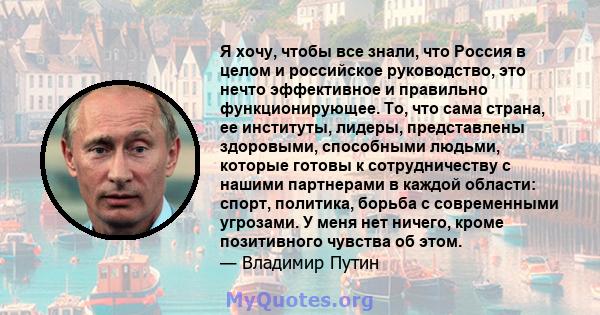 Я хочу, чтобы все знали, что Россия в целом и российское руководство, это нечто эффективное и правильно функционирующее. То, что сама страна, ее институты, лидеры, представлены здоровыми, способными людьми, которые готовы к сотрудничеству с нашими партнерами в каждой области: спорт, политика, борьба с современными угрозами. У меня нет ничего, кроме позитивного чувства об этом.
— Владимир Путин

MyQuotes.org